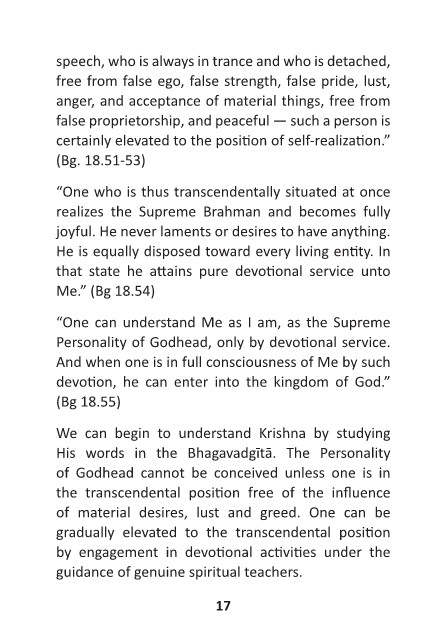 speech, who is always in trance and who is detached, free from false ego, false strength, false pride, lust, anger, and acceptance of material things, free from false proprietorship, and peaceful — such a person is certainly elevated to the position of self-realization.” (Bg. 18.51-53)

“One who is thus transcendentally situated at once realizes the Supreme Brahman and becomes fully joyful. He never laments or desires to have anything. He is equally disposed toward every living entity. In that state he attains pure devotional service unto Me.” (Bg 18.54)

“One can understand Me as I am, as the Supreme Personality of Godhead, only by devotional service. And when one is in full consciousness of Me by such devotion, he can enter into the kingdom of God.” (Bg 18.55)

We can begin to understand Krishna by studying His words in the Bhagavadgītā. The Personality of Godhead cannot be conceived unless one is in the transcendental position free of the influence of material desires, lust and greed. One can be gradually elevated to the transcendental position by engagement in devotional activities under the guidance of genuine spiritual teachers.

17